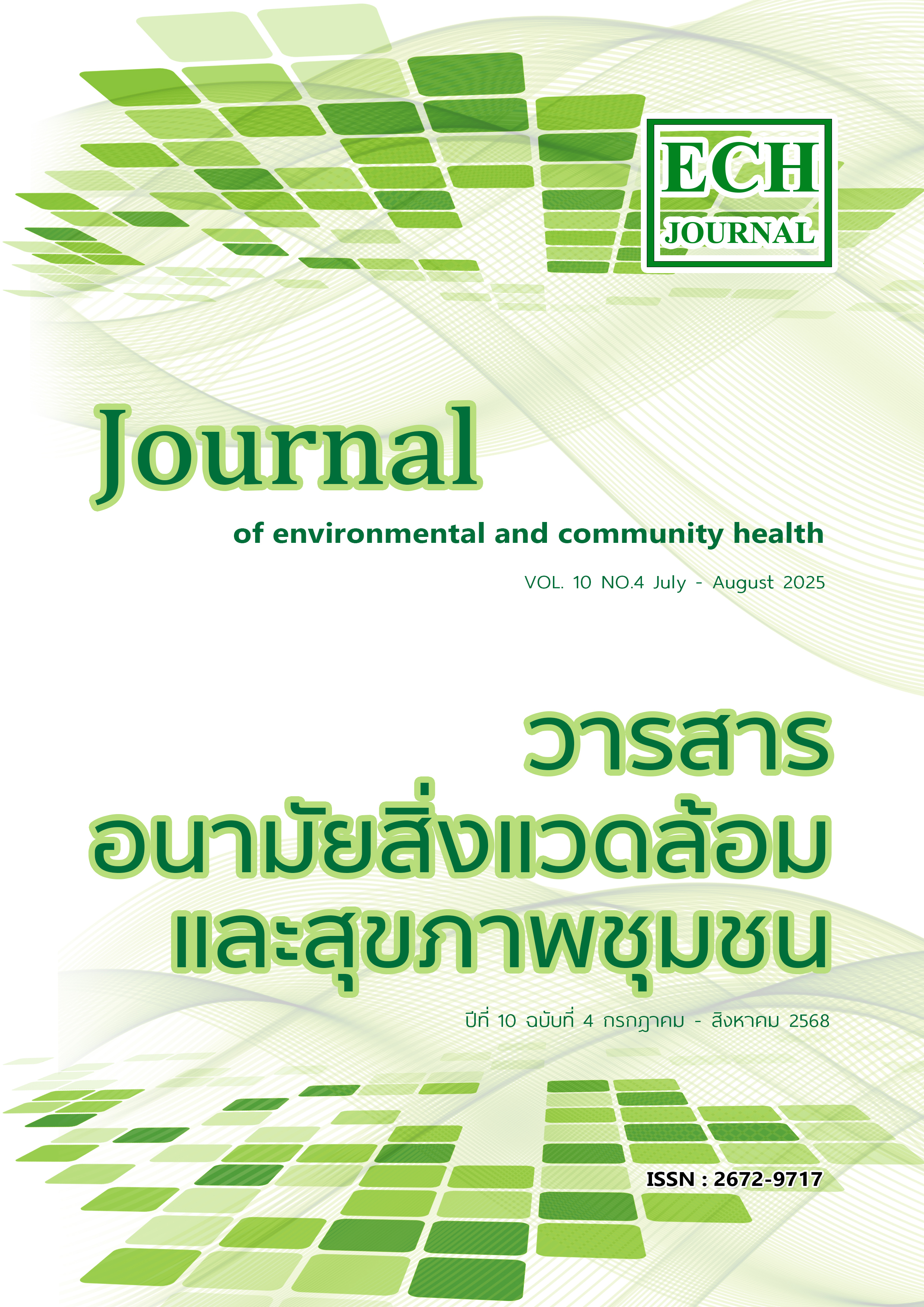 ECH
JOURNAL

Journal

of environmental and community health

VOL. 10 NO.4 July - August 2025

วารสาร
อนามัยสิ่งแวดล้อม
และสุขภาพชุมชน

ปีที่ 10 ฉบับที่ 4 กรกฎาคม - สิงหาคม 2568

ISSN : 2672-9717